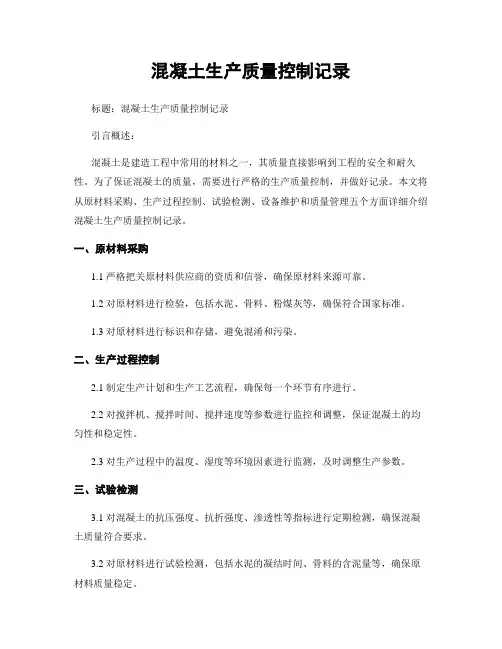 混凝土生产质量控制记录

标题：混凝土生产质量控制记录

引言概述：

混凝土是建造工程中常用的材料之一，其质量直接影响到工程的安全和耐久性。为了保证混凝土的质量，需要进行严格的生产质量控制，并做好记录。本文将从原材料采购、生产过程控制、试验检测、设备维护和质量管理五个方面详细介绍混凝土生产质量控制记录。

一、原材料采购

1.1 严格把关原材料供应商的资质和信誉，确保原材料来源可靠。

1.2 对原材料进行检验，包括水泥、骨料、粉煤灰等，确保符合国家标准。

1.3 对原材料进行标识和存储，避免混淆和污染。

二、生产过程控制

2.1 制定生产计划和生产工艺流程，确保每一个环节有序进行。

2.2 对搅拌机、搅拌时间、搅拌速度等参数进行监控和调整，保证混凝土的均匀性和稳定性。

2.3 对生产过程中的温度、湿度等环境因素进行监测，及时调整生产参数。

三、试验检测

3.1 对混凝土的抗压强度、抗折强度、渗透性等指标进行定期检测，确保混凝土质量符合要求。

3.2 对原材料进行试验检测，包括水泥的凝结时间、骨料的含泥量等，确保原材料质量稳定。